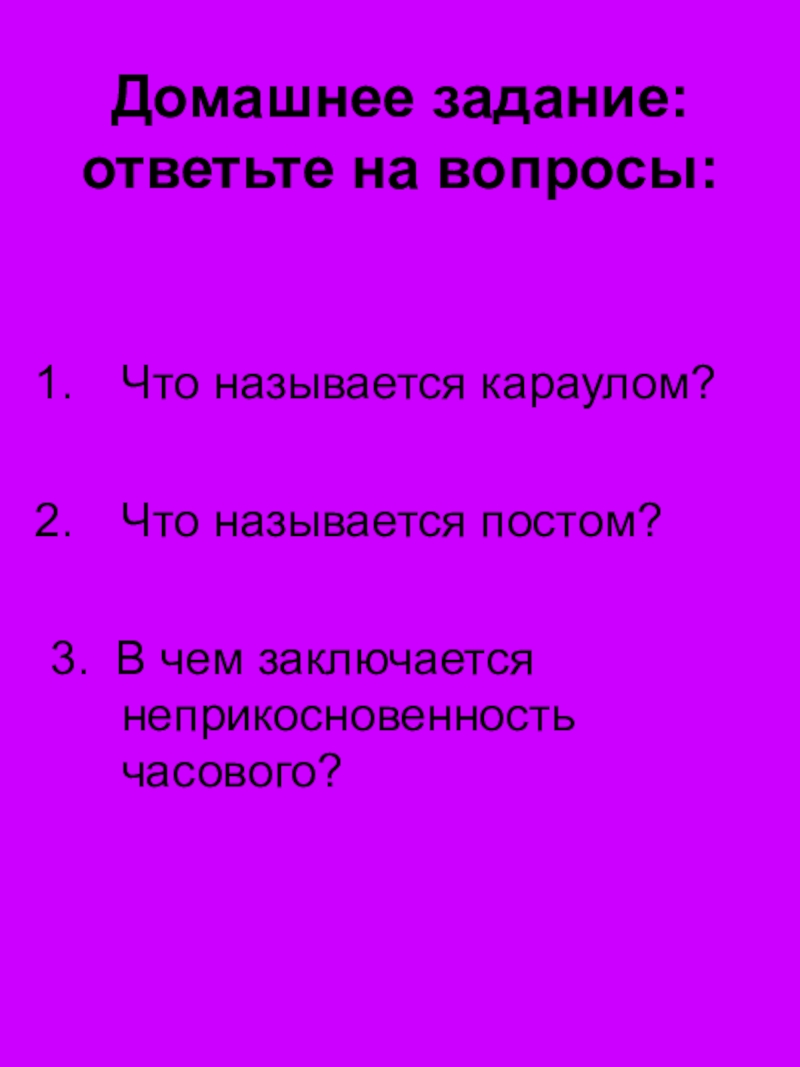 Домашнее задание:
ответьте на вопросы:

1. Что называется караулом?

2. Что называется постом?

3. В чем заключается неприкосновенность часового?